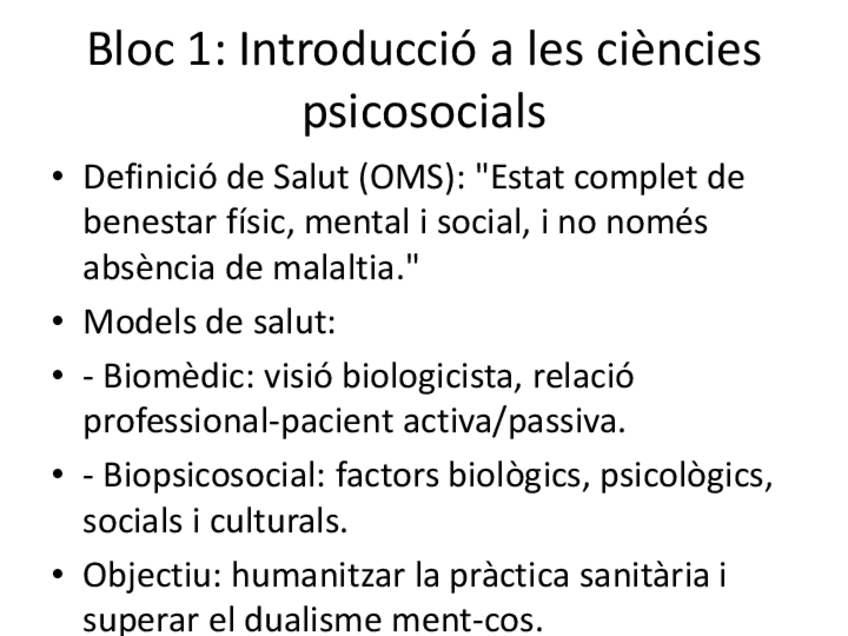 Bloc 1: Introducció a les ciències psicosocials

• Definició de Salut (OMS): "Estat complet de benestar físic, mental i social, i no només absència de malaltia."
• Models de salut:
• - Biomèdic: visió biologicista, relació professional-pacient activa/passiva.
• - Biopsicosocial: factors biològics, psicològics, socials i culturals.
• Objectiu: humanitzar la pràctica sanitària i superar el dualisme ment-cos.